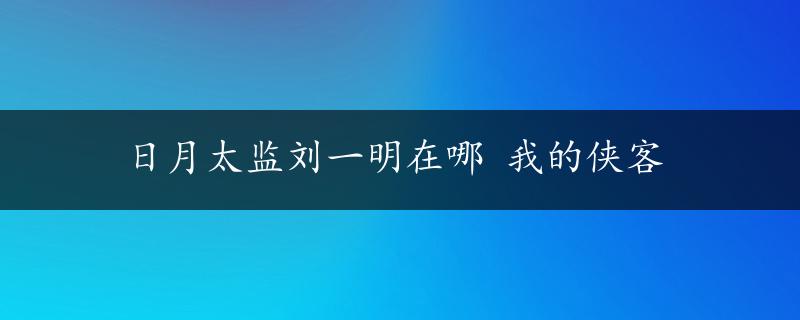 日月太监刘一明在哪 我的侠客